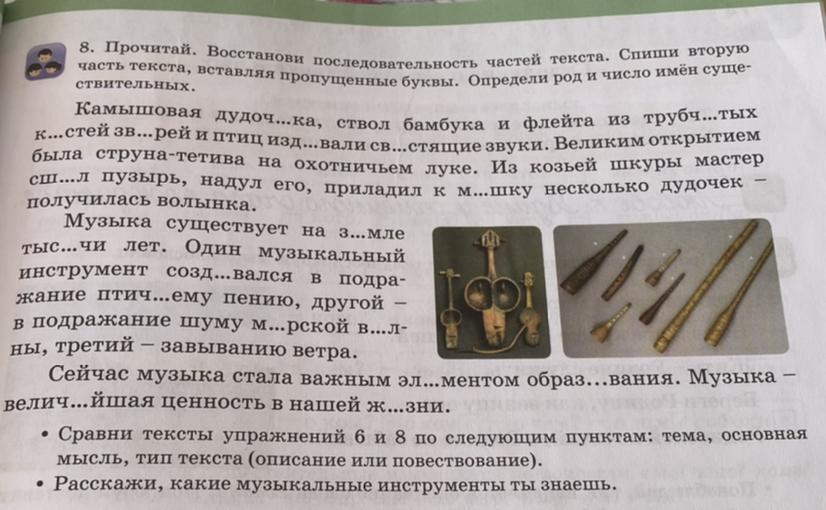 8. Прочитай. Восстанови последовательность частей текста. Спиши вторую часть текста, вставляя пропущенные буквы. Определи род и число имён существительных.

Камышовая дудоч...ка, ствол бамбука и флейта из трубч...тых к...стей зв...рей и птиц изд...вали св...стящие звуки. Великим открытием была струна-тетива на охотничьем луке. Из козьей шкуры мастер сш...л пузырь, надул его, приладил к м...шку несколько дудочек – получилась волынка.

Музыка существует на з...мле тыс...чи лет. Один музыкальный инструмент созд...вался в подражание птич...ему пению, другой – в подражание шуму м...рской в...лны, третий – завыванию ветра.

Сейчас музыка стала важным эл...ментом образ...вания. Музыка – велич...йшая ценность в нашей ж...зни.

• Сравни тексты упражнений 6 и 8 по следующим пунктам: тема, основная мысль, тип текста (описание или повествование).

• Расскажи, какие музыкальные инструменты ты знаешь.